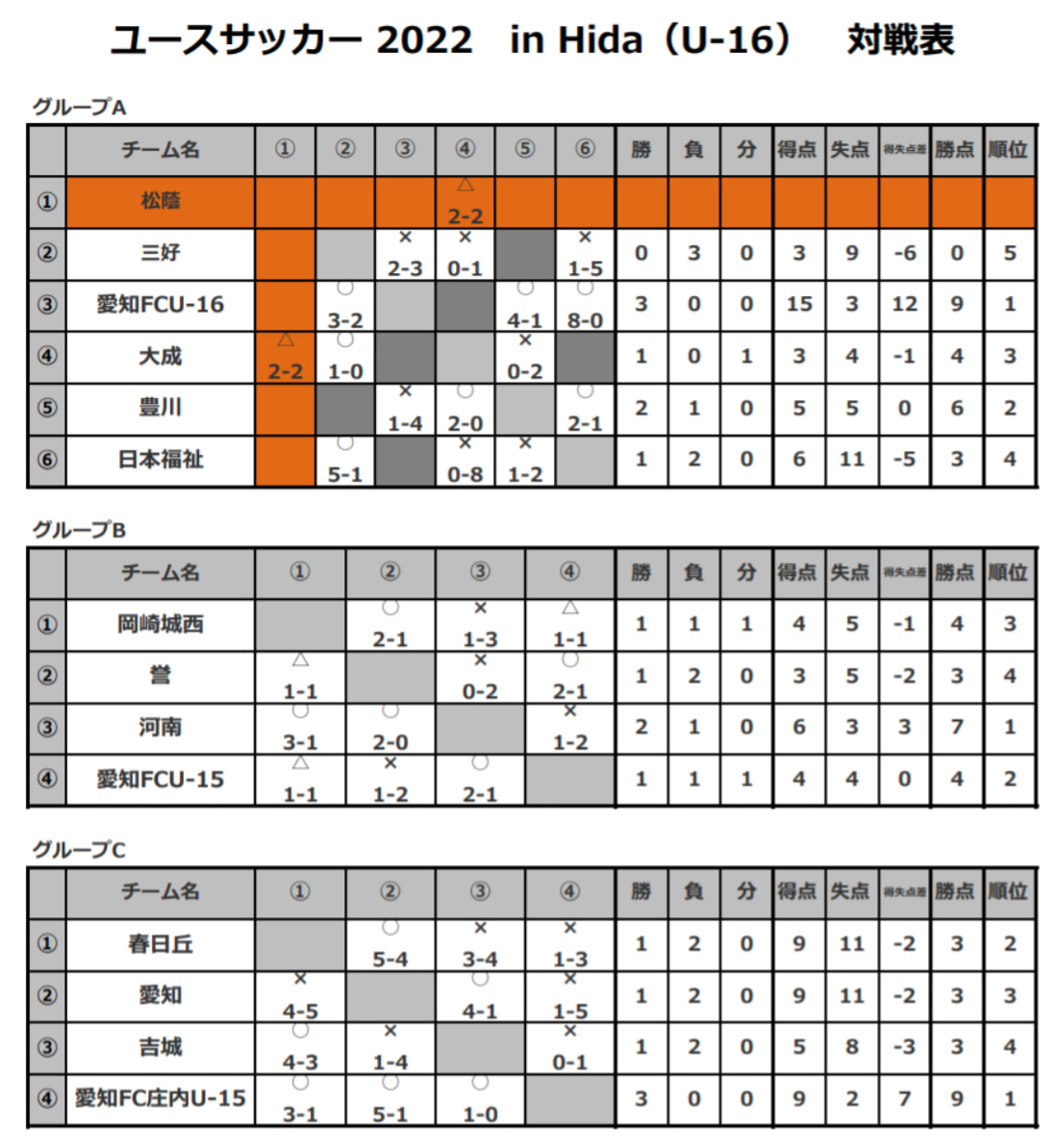 ユースサッカー 2022　in Hida（U-16）　対戦表

グループA

| | チーム名 | ① | ② | ③ | ④ | ⑤ | ⑥ | 勝 | 負 | 分 | 得点 | 失点 | 得失点差 | 勝点 | 順位 |
|---|---|---|---|---|---|---|---|---|---|---|---|---|---|---|---|
| ① | 松蔭 | | | | △ 2-2 | | | | | | | | | | |
| ② | 三好 | | | × 2-3 | × 0-1 | | × 1-5 | 0 | 3 | 0 | 3 | 9 | -6 | 0 | 5 |
| ③ | 愛知FCU-16 | | ○ 3-2 | | | ○ 4-1 | ○ 8-0 | 3 | 0 | 0 | 15 | 3 | 12 | 9 | 1 |
| ④ | 大成 | △ 2-2 | ○ 1-0 | | | × 0-2 | | 1 | 0 | 1 | 3 | 4 | -1 | 4 | 3 |
| ⑤ | 豊川 | | | × 1-4 | ○ 2-0 | | ○ 2-1 | 2 | 1 | 0 | 5 | 5 | 0 | 6 | 2 |
| ⑥ | 日本福祉 | | ○ 5-1 | | × 0-8 | × 1-2 | | 1 | 2 | 0 | 6 | 11 | -5 | 3 | 4 |

グループB

| | チーム名 | ① | ② | ③ | ④ | 勝 | 負 | 分 | 得点 | 失点 | 得失点差 | 勝点 | 順位 |
|---|---|---|---|---|---|---|---|---|---|---|---|---|---|
| ① | 岡崎城西 | | ○ 2-1 | × 1-3 | △ 1-1 | 1 | 1 | 1 | 4 | 5 | -1 | 4 | 3 |
| ② | 誉 | △ 1-1 | | × 0-2 | ○ 2-1 | 1 | 2 | 0 | 3 | 5 | -2 | 3 | 4 |
| ③ | 河南 | ○ 3-1 | ○ 2-0 | | × 1-2 | 2 | 1 | 0 | 6 | 3 | 3 | 7 | 1 |
| ④ | 愛知FCU-15 | △ 1-1 | × 1-2 | ○ 2-1 | | 1 | 1 | 1 | 4 | 4 | 0 | 4 | 2 |

グループC

| | チーム名 | ① | ② | ③ | ④ | 勝 | 負 | 分 | 得点 | 失点 | 得失点差 | 勝点 | 順位 |
|---|---|---|---|---|---|---|---|---|---|---|---|---|---|
| ① | 春日丘 | | ○ 5-4 | × 3-4 | × 1-3 | 1 | 2 | 0 | 9 | 11 | -2 | 3 | 2 |
| ② | 愛知 | × 4-5 | | ○ 4-1 | × 1-5 | 1 | 2 | 0 | 9 | 11 | -2 | 3 | 3 |
| ③ | 吉城 | ○ 4-3 | × 1-4 | | × 0-1 | 1 | 2 | 0 | 5 | 8 | -3 | 3 | 4 |
| ④ | 愛知FC庄内U-15 | ○ 3-1 | ○ 5-1 | ○ 1-0 | | 3 | 0 | 0 | 9 | 2 | 7 | 9 | 1 |